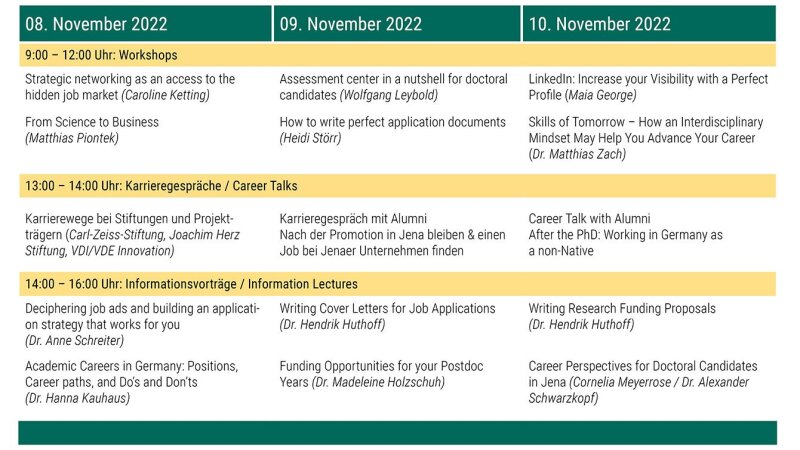 | 08. November 2022 | 09. November 2022 | 10. November 2022 |
|---|---|---|
| 9:00 – 12:00 Uhr: Workshops | | |
| Strategic networking as an access to the hidden job market (Caroline Ketting) | Assessment center in a nutshell for doctoral candidates (Wolfgang Leybold) | LinkedIn: Increase your Visibility with a Perfect Profile (Maia George) |
| From Science to Business (Matthias Piontek) | How to write perfect application documents (Heidi Störr) | Skills of Tomorrow – How an Interdisciplinary Mindset May Help You Advance Your Career (Dr. Matthias Zach) |
| 13:00 – 14:00 Uhr: Karrieregespräche / Career Talks | | |
| Karrierewege bei Stiftungen und Projektträgern (Carl-Zeiss-Stiftung, Joachim Herz Stiftung, VDI/VDE Innovation) | Karrieregespräch mit Alumni Nach der Promotion in Jena bleiben & einen Job bei Jenaer Unternehmen finden | Career Talk with Alumni After the PhD: Working in Germany as a non-Native |
| 14:00 – 16:00 Uhr: Informationsvorträge / Information Lectures | | |
| Deciphering job ads and building an application strategy that works for you (Dr. Anne Schreiter) | Writing Cover Letters for Job Applications (Dr. Hendrik Huthoff) | Writing Research Funding Proposals (Dr. Hendrik Huthoff) |
| Academic Careers in Germany: Positions, Career paths, and Do's and Don'ts (Dr. Hanna Kauhaus) | Funding Opportunities for your Postdoc Years (Dr. Madeleine Holzschuh) | Career Perspectives for Doctoral Candidates in Jena (Cornelia Meyerrose / Dr. Alexander Schwarzkopf) |